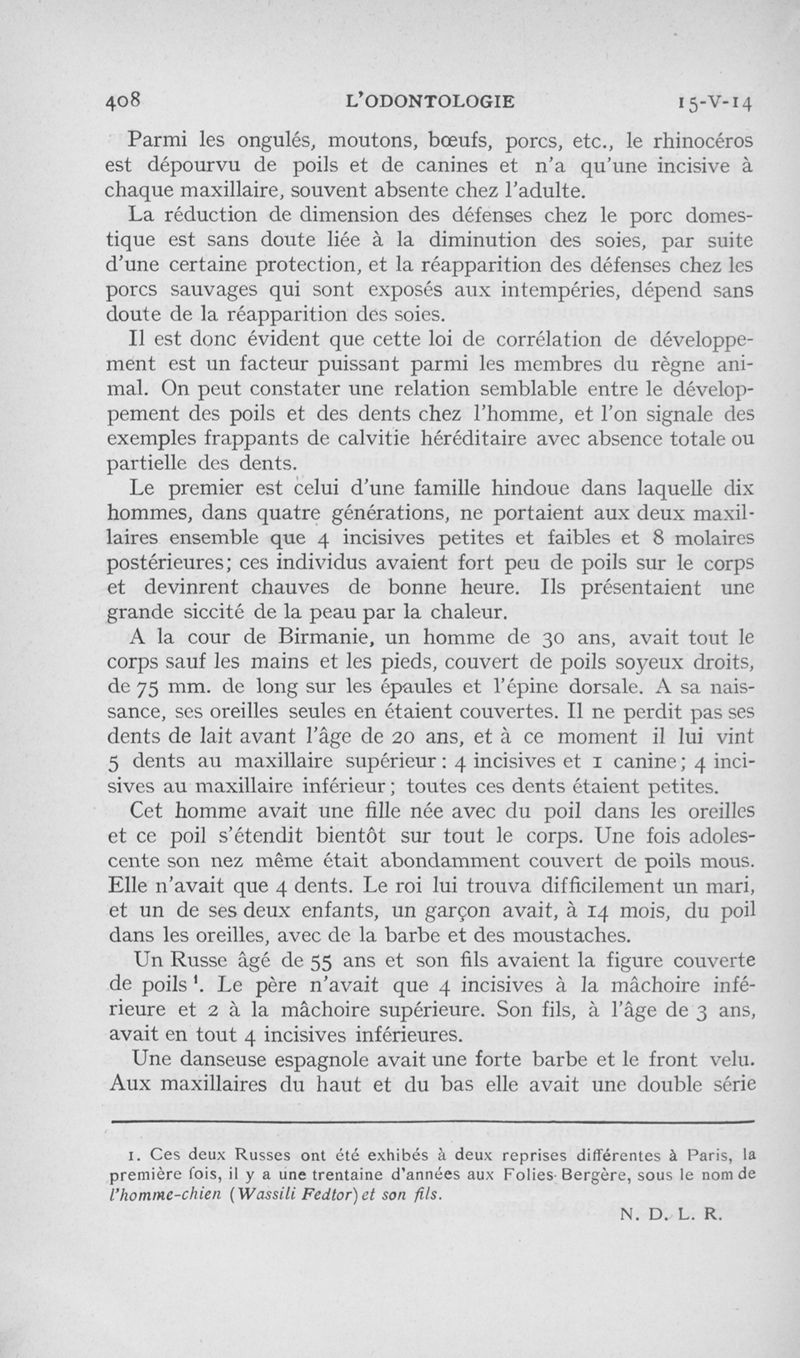 408 L'ODONTOLOGIE 15-V-14

Parmi les ongulés, moutons, bœufs, porcs, etc., le rhinocéros est dépourvu de poils et de canines et n'a qu'une incisive à chaque maxillaire, souvent absente chez l'adulte.

La réduction de dimension des défenses chez le porc domestique est sans doute liée à la diminution des soies, par suite d'une certaine protection, et la réapparition des défenses chez les porcs sauvages qui sont exposés aux intempéries, dépend sans doute de la réapparition des soies.

Il est donc évident que cette loi de corrélation de développement est un facteur puissant parmi les membres du règne animal. On peut constater une relation semblable entre le développement des poils et des dents chez l'homme, et l'on signale des exemples frappants de calvitie héréditaire avec absence totale ou partielle des dents.

Le premier est celui d'une famille hindoue dans laquelle dix hommes, dans quatre générations, ne portaient aux deux maxillaires ensemble que 4 incisives petites et faibles et 8 molaires postérieures; ces individus avaient fort peu de poils sur le corps et devinrent chauves de bonne heure. Ils présentaient une grande siccité de la peau par la chaleur.

A la cour de Birmanie, un homme de 30 ans, avait tout le corps sauf les mains et les pieds, couvert de poils soyeux droits, de 75 mm. de long sur les épaules et l'épine dorsale. A sa naissance, ses oreilles seules en étaient couvertes. Il ne perdit pas ses dents de lait avant l'âge de 20 ans, et à ce moment il lui vint 5 dents au maxillaire supérieur : 4 incisives et 1 canine; 4 incisives au maxillaire inférieur; toutes ces dents étaient petites.

Cet homme avait une fille née avec du poil dans les oreilles et ce poil s'étendit bientôt sur tout le corps. Une fois adolescente son nez même était abondamment couvert de poils mous. Elle n'avait que 4 dents. Le roi lui trouva difficilement un mari, et un de ses deux enfants, un garçon avait, à 14 mois, du poil dans les oreilles, avec de la barbe et des moustaches.

Un Russe âgé de 55 ans et son fils avaient la figure couverte de poils $^1$. Le père n'avait que 4 incisives à la mâchoire inférieure et 2 à la mâchoire supérieure. Son fils, à l'âge de 3 ans, avait en tout 4 incisives inférieures.

Une danseuse espagnole avait une forte barbe et le front velu. Aux maxillaires du haut et du bas elle avait une double série

1. Ces deux Russes ont été exhibés à deux reprises différentes à Paris, la première fois, il y a une trentaine d'années aux Folies-Bergère, sous le nom de l'homme-chien (Wassili Fedtor) et son fils.

N. D. L. R.